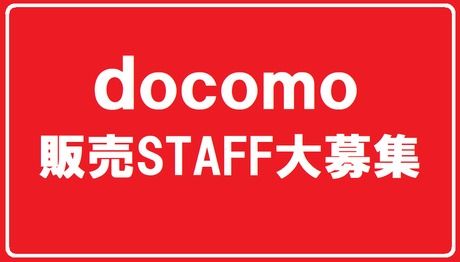 docomo

販売STAFF大募集